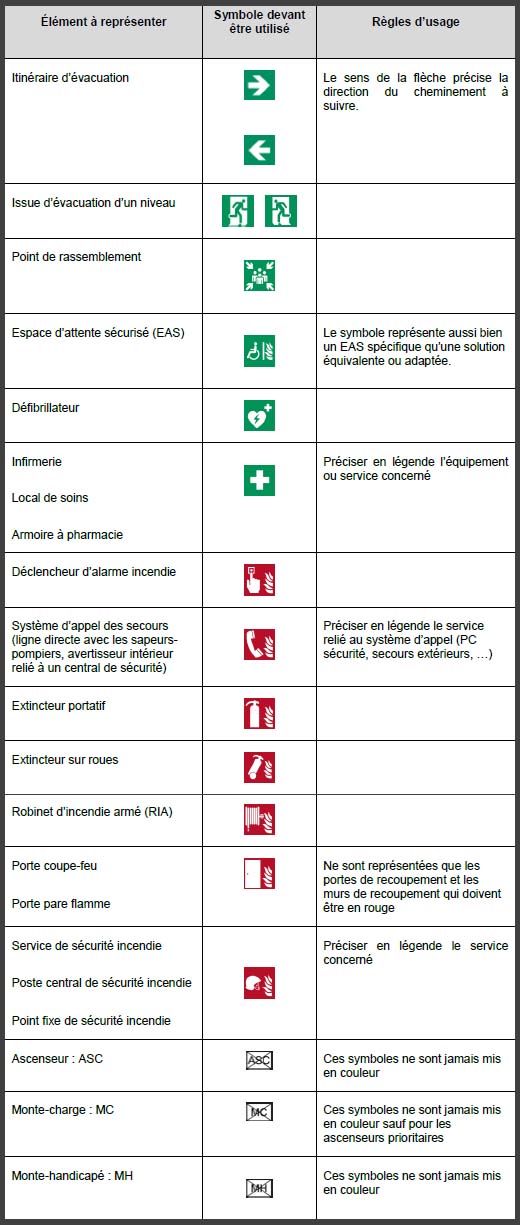 | Élément à représenter | Symbole devant être utilisé | Règles d'usage |
|---|---|---|
| Itinéraire d'évacuation | | Le sens de la flèche précise la direction du cheminement à suivre. |
| Issue d'évacuation d'un niveau | | |
| Point de rassemblement | | |
| Espace d'attente sécurisé (EAS) | | Le symbole représente aussi bien un EAS spécifique qu'une solution équivalente ou adaptée. |
| Défibrillateur | | |
| Infirmerie<br><br>Local de soins<br><br>Armoire à pharmacie | | Préciser en légende l'équipement ou service concerné |
| Déclencheur d'alarme incendie | | |
| Système d'appel des secours (ligne directe avec les sapeurs-pompiers, avertisseur intérieur relié à un central de sécurité) | | Préciser en légende le service relié au système d'appel (PC sécurité, secours extérieurs, …) |
| Extincteur portatif | | |
| Extincteur sur roues | | |
| Robinet d'incendie armé (RIA) | | |
| Porte coupe-feu<br><br>Porte pare flamme | | Ne sont représentées que les portes de recoupement et les murs de recoupement qui doivent être en rouge |
| Service de sécurité incendie<br><br>Poste central de sécurité incendie<br><br>Point fixe de sécurité incendie | | Préciser en légende le service concerné |
| Ascenseur : ASC | ASC | Ces symboles ne sont jamais mis en couleur |
| Monte-charge : MC | MC | Ces symboles ne sont jamais mis en couleur sauf pour les ascenseurs prioritaires |
| Monte-handicapé : MH | MH | Ces symboles ne sont jamais mis en couleur |